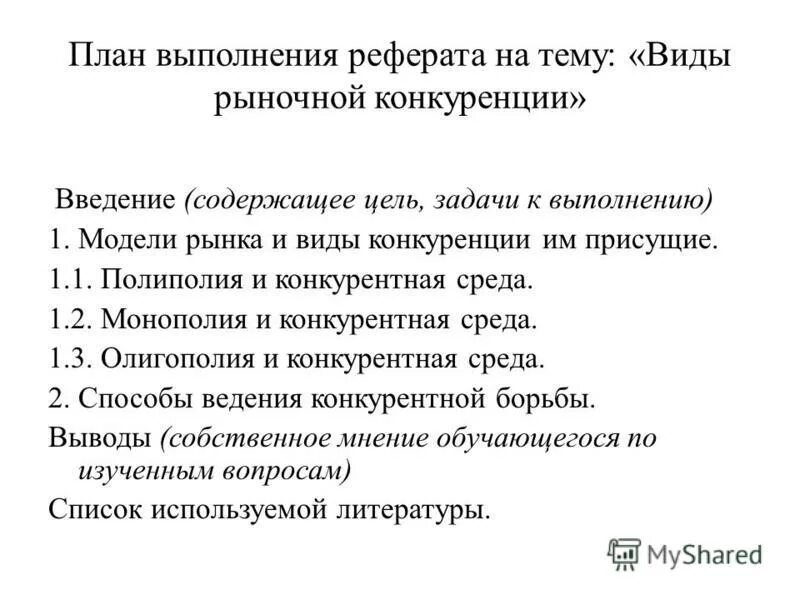 План выполнения реферата на тему: «Виды рыночной конкуренции»

Введение (содержащее цель, задачи к выполнению)

1. Модели рынка и виды конкуренции им присущие.

1.1. Полиполия и конкурентная среда.

1.2. Монополия и конкурентная среда.

1.3. Олигополия и конкурентная среда.

2. Способы ведения конкурентной борьбы.

Выводы (собственное мнение обучающегося по изученным вопросам)

Список используемой литературы.

MyShared